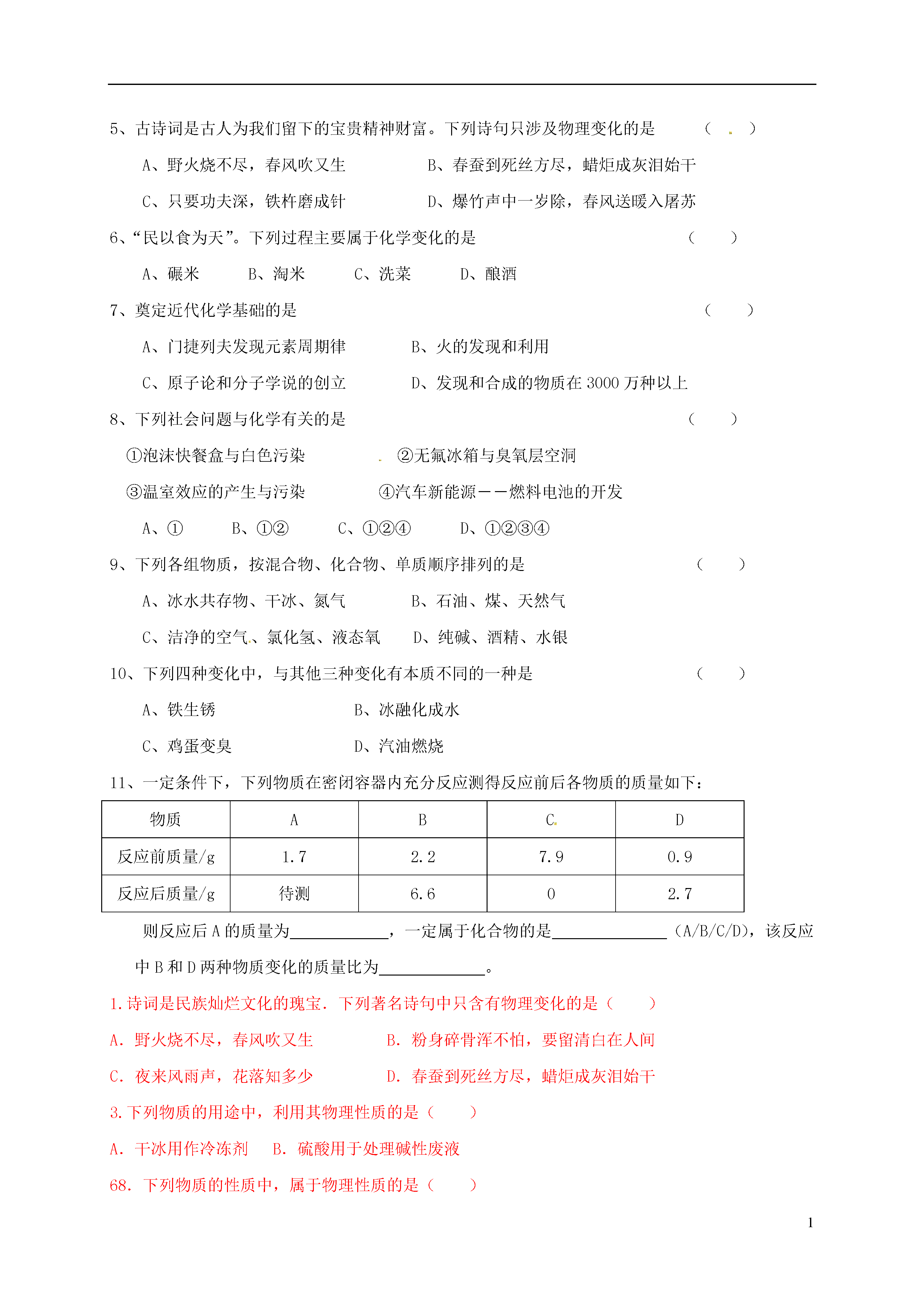 5、古诗词是古人为我们留下的宝贵精神财富。下列诗句只涉及物理变化的是　　（　）

A、野火烧不尽，春风吹又生　　B、春蚕到死丝方尽，蜡炬成灰泪始干

C、只要功夫深，铁杵磨成针　　D、爆竹声中一岁除，春风送暖入屠苏

6、“民以食为天”。下列过程主要属于化学变化的是　　（　）

A、碾米　　B、淘米　　C、洗菜　　D、酿酒

7、奠定近代化学基础的是　　（　）

A、门捷列夫发现元素周期律　　B、火的发现和利用

C、原子论和分子学说的创立　　D、发现和合成的物质在 3000 万种以上

8、下列社会问题与化学有关的是　　（　）

①泡沫快餐盒与白色污染　　②无氟冰箱与臭氧层空洞

③温室效应的产生与污染　　④汽车新能源——燃料电池的开发

A、①　　B、①②　　C、①②④　　D、①②③④

9、下列各组物质，按混合物、化合物、单质顺序排列的是　　（　）

A、冰水共存物、干冰、氮气　　B、石油、煤、天然气

C、洁净的空气、氯化氢、液态氧　　D、纯碱、酒精、水银

10、下列四种变化中，与其他三种变化有本质不同的一种是　　（　）

A、铁生锈　　B、冰融化成水

C、鸡蛋变臭　　D、汽油燃烧

11、一定条件下，下列物质在密闭容器内充分反应测得反应前后各物质的质量如下：

| 物质 | A | B | C | D |
|---|---|---|---|---|
| 反应前质量/g | 1.7 | 2.2 | 7.9 | 0.9 |
| 反应后质量/g | 待测 | 6.6 | 0 | 2.7 |

则反应后 A 的质量为____________，一定属于化合物的是______________（A/B/C/D），该反应中 B 和 D 两种物质变化的质量比为_____________。

1.诗词是民族灿烂文化的瑰宝．下列著名诗句中只含有物理变化的是（　）

A．野火烧不尽，春风吹又生　　B．粉身碎骨浑不怕，要留清白在人间

C．夜来风雨声，花落知多少　　D．春蚕到死丝方尽，蜡炬成灰泪始干

3.下列物质的用途中，利用其物理性质的是（　）

A．干冰用作冷冻剂　　B．硫酸用于处理碱性废液

68．下列物质的性质中，属于物理性质的是（　）

1